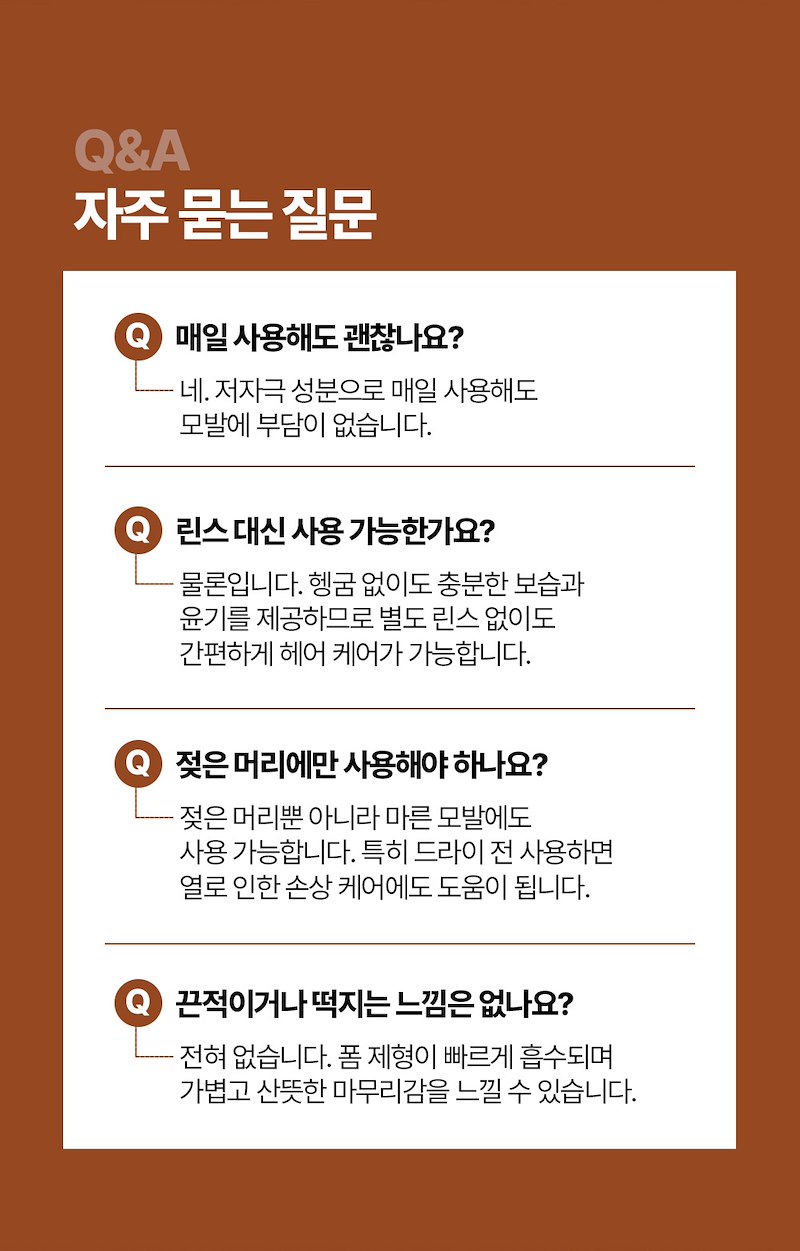 Q&A
자주 묻는 질문

Q 매일 사용해도 괜찮나요?

네. 저자극 성분으로 매일 사용해도 모발에 부담이 없습니다.

Q 린스 대신 사용 가능한가요?

물론입니다. 헹굼 없이도 충분한 보습과 윤기를 제공하므로 별도 린스 없이도 간편하게 헤어 케어가 가능합니다.

Q 젖은 머리에만 사용해야 하나요?

젖은 머리뿐 아니라 마른 모발에도 사용 가능합니다. 특히 드라이 전 사용하면 열로 인한 손상 케어에도 도움이 됩니다.

Q 끈적이거나 떡지는 느낌은 없나요?

전혀 없습니다. 폼 제형이 빠르게 흡수되며 가볍고 산뜻한 마무리감을 느낄 수 있습니다.